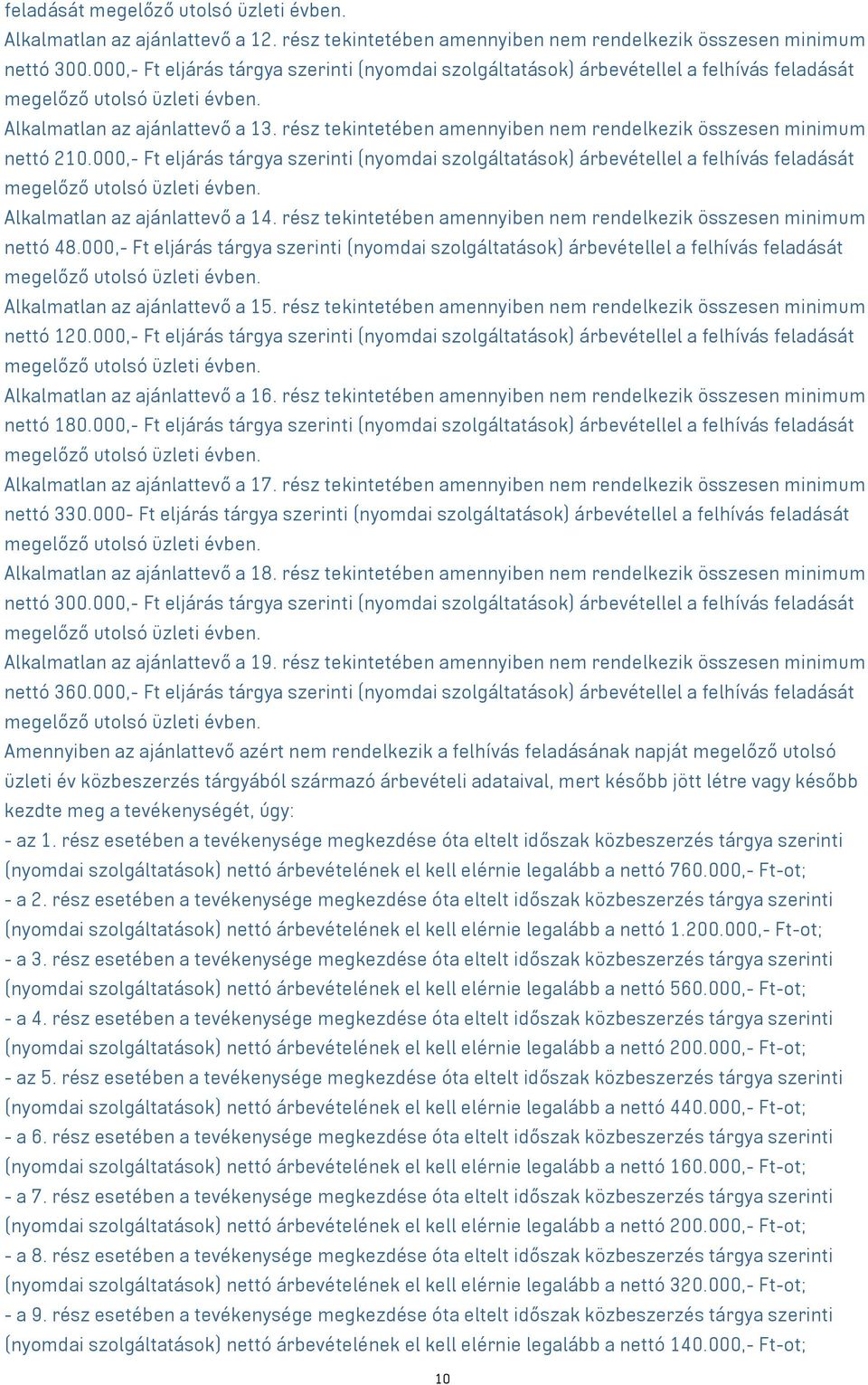 feladását megelőző utolsó üzleti évben.

Alkalmatlan az ajánlattevő a 12. rész tekintetében amennyiben nem rendelkezik összesen minimum nettó 300.000,- Ft eljárás tárgya szerinti (nyomdai szolgáltatások) árbevétellel a felhívás feladását megelőző utolsó üzleti évben.

Alkalmatlan az ajánlattevő a 13. rész tekintetében amennyiben nem rendelkezik összesen minimum nettó 210.000,- Ft eljárás tárgya szerinti (nyomdai szolgáltatások) árbevétellel a felhívás feladását megelőző utolsó üzleti évben.

Alkalmatlan az ajánlattevő a 14. rész tekintetében amennyiben nem rendelkezik összesen minimum nettó 48.000,- Ft eljárás tárgya szerinti (nyomdai szolgáltatások) árbevétellel a felhívás feladását megelőző utolsó üzleti évben.

Alkalmatlan az ajánlattevő a 15. rész tekintetében amennyiben nem rendelkezik összesen minimum nettó 120.000,- Ft eljárás tárgya szerinti (nyomdai szolgáltatások) árbevétellel a felhívás feladását megelőző utolsó üzleti évben.

Alkalmatlan az ajánlattevő a 16. rész tekintetében amennyiben nem rendelkezik összesen minimum nettó 180.000,- Ft eljárás tárgya szerinti (nyomdai szolgáltatások) árbevétellel a felhívás feladását megelőző utolsó üzleti évben.

Alkalmatlan az ajánlattevő a 17. rész tekintetében amennyiben nem rendelkezik összesen minimum nettó 330.000- Ft eljárás tárgya szerinti (nyomdai szolgáltatások) árbevétellel a felhívás feladását megelőző utolsó üzleti évben.

Alkalmatlan az ajánlattevő a 18. rész tekintetében amennyiben nem rendelkezik összesen minimum nettó 300.000,- Ft eljárás tárgya szerinti (nyomdai szolgáltatások) árbevétellel a felhívás feladását megelőző utolsó üzleti évben.

Alkalmatlan az ajánlattevő a 19. rész tekintetében amennyiben nem rendelkezik összesen minimum nettó 360.000,- Ft eljárás tárgya szerinti (nyomdai szolgáltatások) árbevétellel a felhívás feladását megelőző utolsó üzleti évben.

Amennyiben az ajánlattevő azért nem rendelkezik a felhívás feladásának napját megelőző utolsó üzleti év közbeszerzés tárgyából származó árbevételi adataival, mert később jött létre vagy később kezdte meg a tevékenységét, úgy:

- az 1. rész esetében a tevékenysége megkezdése óta eltelt időszak közbeszerzés tárgya szerinti (nyomdai szolgáltatások) nettó árbevételének el kell elérnie legalább a nettó 760.000,- Ft-ot;

- a 2. rész esetében a tevékenysége megkezdése óta eltelt időszak közbeszerzés tárgya szerinti (nyomdai szolgáltatások) nettó árbevételének el kell elérnie legalább a nettó 1.200.000,- Ft-ot;

- a 3. rész esetében a tevékenysége megkezdése óta eltelt időszak közbeszerzés tárgya szerinti (nyomdai szolgáltatások) nettó árbevételének el kell elérnie legalább a nettó 560.000,- Ft-ot;

- a 4. rész esetében a tevékenysége megkezdése óta eltelt időszak közbeszerzés tárgya szerinti (nyomdai szolgáltatások) nettó árbevételének el kell elérnie legalább a nettó 200.000,- Ft-ot;

- az 5. rész esetében a tevékenysége megkezdése óta eltelt időszak közbeszerzés tárgya szerinti (nyomdai szolgáltatások) nettó árbevételének el kell elérnie legalább a nettó 440.000,- Ft-ot;

- a 6. rész esetében a tevékenysége megkezdése óta eltelt időszak közbeszerzés tárgya szerinti (nyomdai szolgáltatások) nettó árbevételének el kell elérnie legalább a nettó 160.000,- Ft-ot;

- a 7. rész esetében a tevékenysége megkezdése óta eltelt időszak közbeszerzés tárgya szerinti (nyomdai szolgáltatások) nettó árbevételének el kell elérnie legalább a nettó 200.000,- Ft-ot;

- a 8. rész esetében a tevékenysége megkezdése óta eltelt időszak közbeszerzés tárgya szerinti (nyomdai szolgáltatások) nettó árbevételének el kell elérnie legalább a nettó 320.000,- Ft-ot;

- a 9. rész esetében a tevékenysége megkezdése óta eltelt időszak közbeszerzés tárgya szerinti (nyomdai szolgáltatások) nettó árbevételének el kell elérnie legalább a nettó 140.000,- Ft-ot;

10